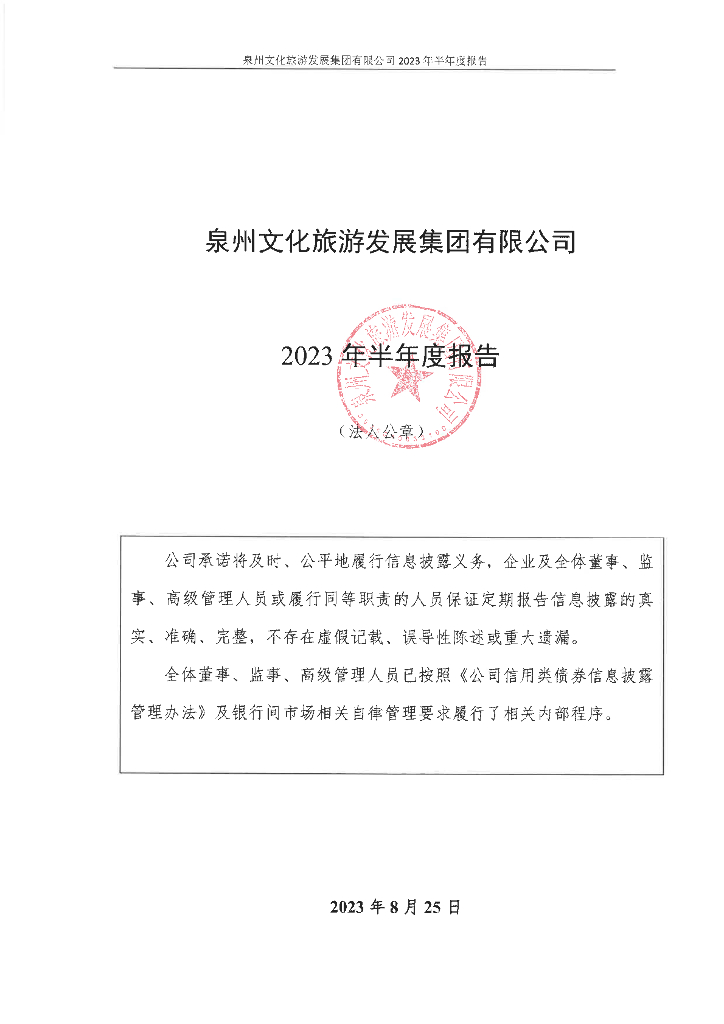 泉州文化旅游发展集团有限公司 2023 年半年度报告

泉州文化旅游发展集团有限公司

2023 年半年度报告

泉州文化旅游发展集团有限公司

（法人公章）

公司承诺将及时、公平地履行信息披露义务，企业及全体董事、监事、高级管理人员或履行同等职责的人员保证定期报告信息披露的真实、准确、完整，不存在虚假记载、误导性陈述或重大遗漏。

全体董事、监事、高级管理人员已按照《公司信用类债券信息披露管理办法》及银行间市场相关自律管理要求履行了相关内部程序。

2023 年 8 月 25 日